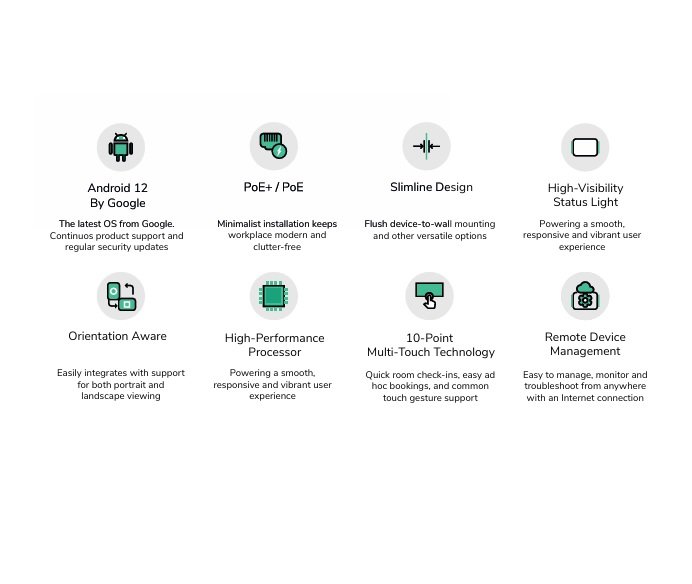 Android 12
By Google

The latest OS from Google. Continuos product support and regular security updates

PoE+ / PoE

Minimalist installation keeps workplace modern and clutter-free

Slimline Design

Flush device-to-wall mounting and other versatile options

High-Visibility
Status Light

Powering a smooth, responsive and vibrant user experience

Orientation Aware

Easily integrates with support for both portrait and landscape viewing

High-Performance
Processor

Powering a smooth, responsive and vibrant user experience

10-Point
Multi-Touch Technology

Quick room check-ins, easy ad hoc bookings, and common touch gesture support

Remote Device
Management

Easy to manage, monitor and troubleshoot from anywhere with an Internet connection